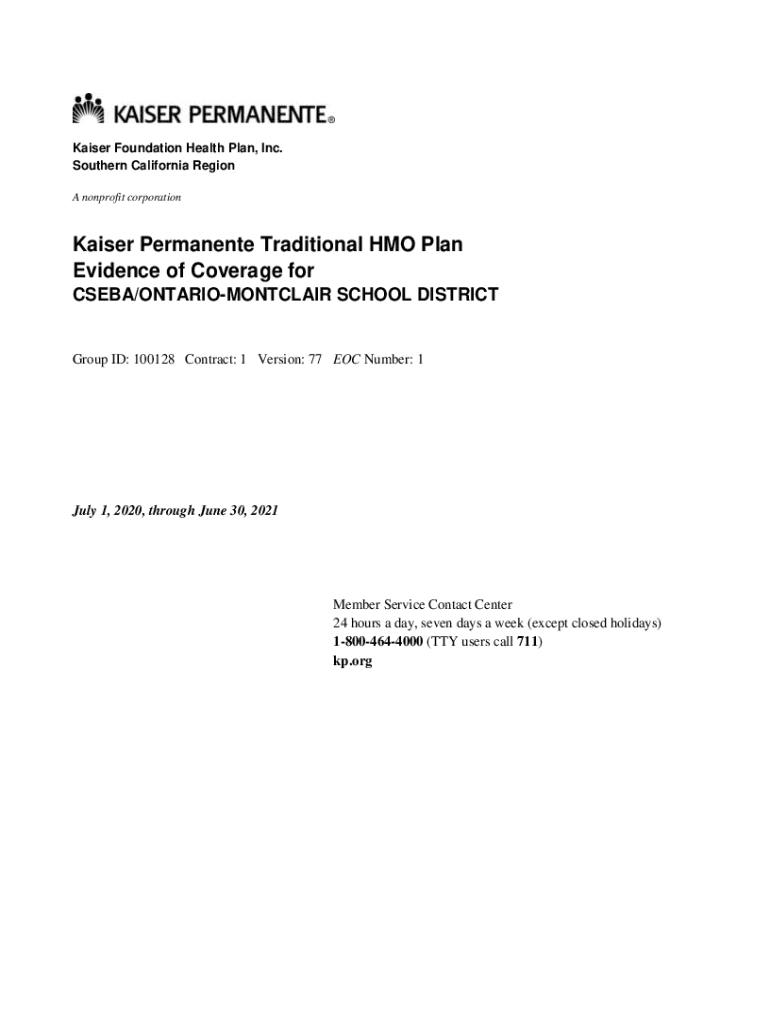 KAISER PERMANENTE®

Kaiser Foundation Health Plan, Inc.
Southern California Region

A nonprofit corporation

Kaiser Permanente Traditional HMO Plan
Evidence of Coverage for
CSEBA/ONTARIO-MONTCLAIR SCHOOL DISTRICT

Group ID: 100128 Contract: 1 Version: 77 EOC Number: 1

July 1, 2020, through June 30, 2021

Member Service Contact Center
24 hours a day, seven days a week (except closed holidays)
1-800-464-4000 (TTY users call 711)
kp.org